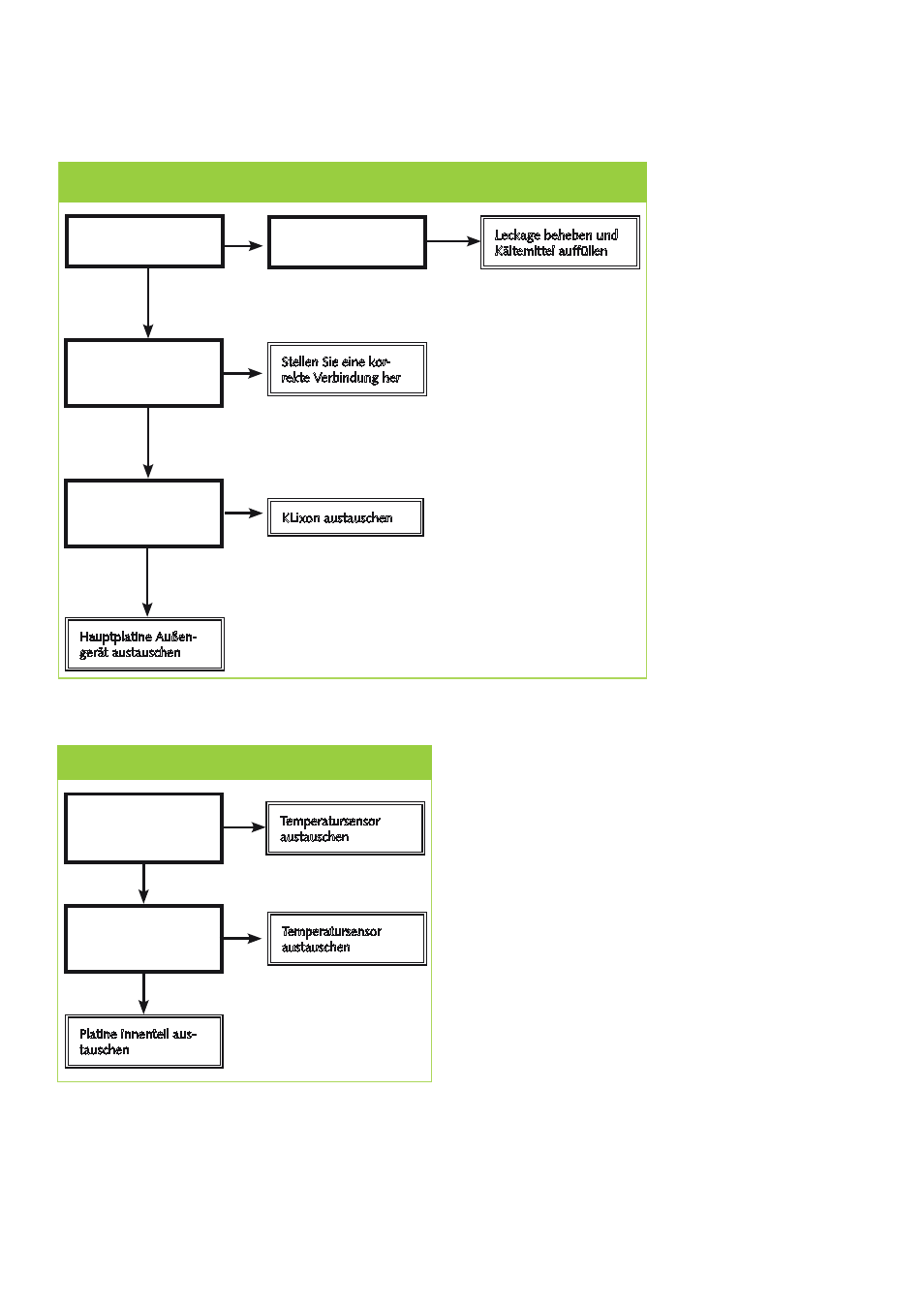 Leckage beheben und Kältemittel auffüllen

Stellen Sie eine korrekte Verbindung her

KLixon austauschen

Hauptplatine Außengerät austauschen

Temperatursensor austauschen

Temperatursensor austauschen

Platine Innenteil austauschen